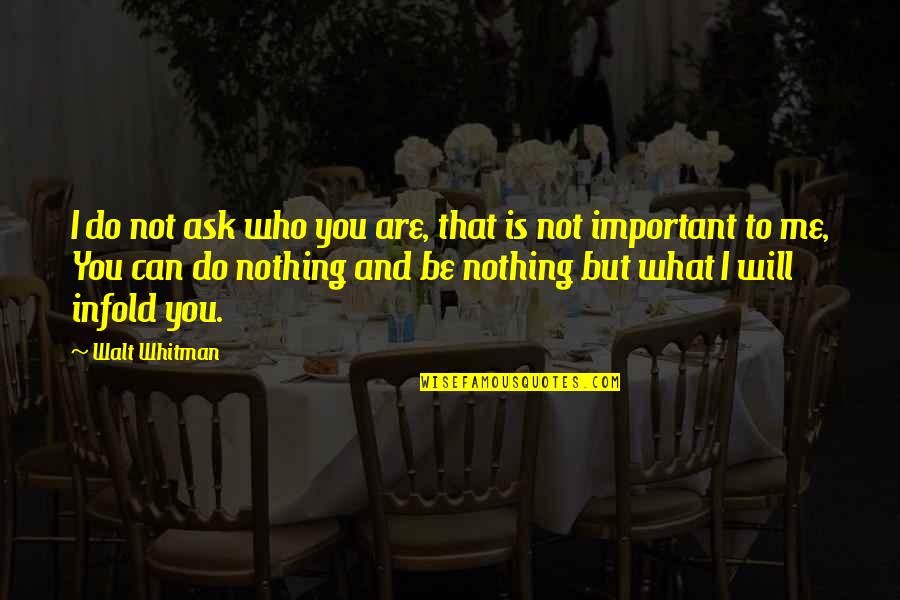 I do not ask who you are, that is not important to me, You can do nothing and be nothing but what I will infold you.

~ Walt Whitman

WISEFAMOUSQUOTES.COM